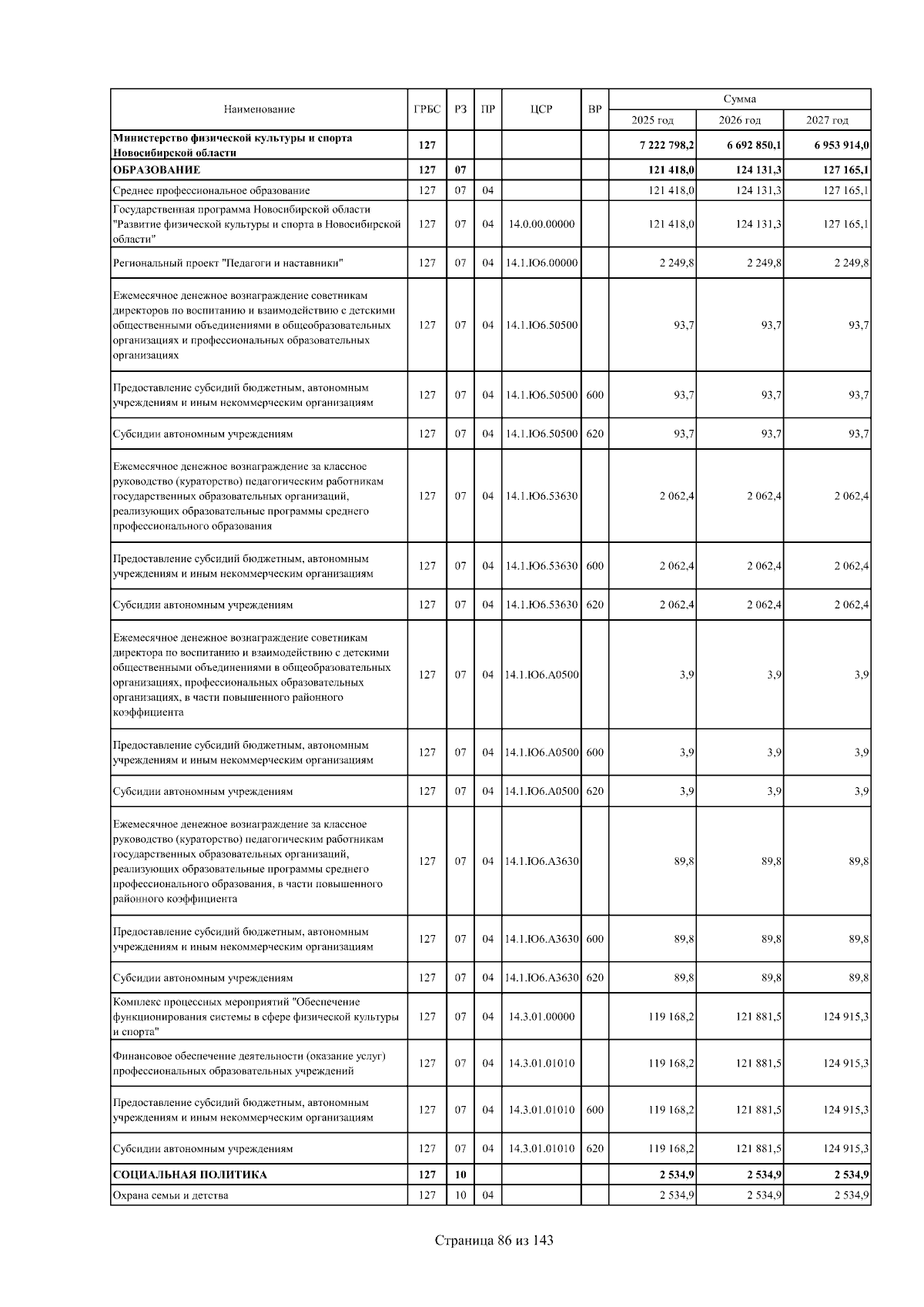 | Наименование | ГРБС | РЗ | ПР | ЦСР | ВР | Сумма 2025 год | Сумма 2026 год | Сумма 2027 год |
|---|---|---|---|---|---|---|---|---|
| Министерство физической культуры и спорта Новосибирской области | 127 | | | | | 7 222 798,2 | 6 692 850,1 | 6 953 914,0 |
| ОБРАЗОВАНИЕ | 127 | 07 | | | | 121 418,0 | 124 131,3 | 127 165,1 |
| Среднее профессиональное образование | 127 | 07 | 04 | | | 121 418,0 | 124 131,3 | 127 165,1 |
| Государственная программа Новосибирской области "Развитие физической культуры и спорта в Новосибирской области" | 127 | 07 | 04 | 14.0.00.00000 | | 121 418,0 | 124 131,3 | 127 165,1 |
| Региональный проект "Педагоги и наставники" | 127 | 07 | 04 | 14.1.Ю6.00000 | | 2 249,8 | 2 249,8 | 2 249,8 |
| Ежемесячное денежное вознаграждение советникам директоров по воспитанию и взаимодействию с детскими общественными объединениями в общеобразовательных организациях и профессиональных образовательных организациях | 127 | 07 | 04 | 14.1.Ю6.50500 | | 93,7 | 93,7 | 93,7 |
| Предоставление субсидий бюджетным, автономным учреждениям и иным некоммерческим организациям | 127 | 07 | 04 | 14.1.Ю6.50500 | 600 | 93,7 | 93,7 | 93,7 |
| Субсидии автономным учреждениям | 127 | 07 | 04 | 14.1.Ю6.50500 | 620 | 93,7 | 93,7 | 93,7 |
| Ежемесячное денежное вознаграждение за классное руководство (кураторство) педагогическим работникам государственных образовательных организаций, реализующих образовательные программы среднего профессионального образования | 127 | 07 | 04 | 14.1.Ю6.53630 | | 2 062,4 | 2 062,4 | 2 062,4 |
| Предоставление субсидий бюджетным, автономным учреждениям и иным некоммерческим организациям | 127 | 07 | 04 | 14.1.Ю6.53630 | 600 | 2 062,4 | 2 062,4 | 2 062,4 |
| Субсидии автономным учреждениям | 127 | 07 | 04 | 14.1.Ю6.53630 | 620 | 2 062,4 | 2 062,4 | 2 062,4 |
| Ежемесячное денежное вознаграждение советникам директора по воспитанию и взаимодействию с детскими общественными объединениями в общеобразовательных организациях, профессиональных образовательных организациях, в части повышенного районного коэффициента | 127 | 07 | 04 | 14.1.Ю6.А0500 | | 3,9 | 3,9 | 3,9 |
| Предоставление субсидий бюджетным, автономным учреждениям и иным некоммерческим организациям | 127 | 07 | 04 | 14.1.Ю6.А0500 | 600 | 3,9 | 3,9 | 3,9 |
| Субсидии автономным учреждениям | 127 | 07 | 04 | 14.1.Ю6.А0500 | 620 | 3,9 | 3,9 | 3,9 |
| Ежемесячное денежное вознаграждение за классное руководство (кураторство) педагогическим работникам государственных образовательных организаций, реализующих образовательные программы среднего профессионального образования, в части повышенного районного коэффициента | 127 | 07 | 04 | 14.1.Ю6.А3630 | | 89,8 | 89,8 | 89,8 |
| Предоставление субсидий бюджетным, автономным учреждениям и иным некоммерческим организациям | 127 | 07 | 04 | 14.1.Ю6.А3630 | 600 | 89,8 | 89,8 | 89,8 |
| Субсидии автономным учреждениям | 127 | 07 | 04 | 14.1.Ю6.А3630 | 620 | 89,8 | 89,8 | 89,8 |
| Комплекс процессных мероприятий "Обеспечение функционирования системы в сфере физической культуры и спорта" | 127 | 07 | 04 | 14.3.01.00000 | | 119 168,2 | 121 881,5 | 124 915,3 |
| Финансовое обеспечение деятельности (оказание услуг) профессиональных образовательных учреждений | 127 | 07 | 04 | 14.3.01.01010 | | 119 168,2 | 121 881,5 | 124 915,3 |
| Предоставление субсидий бюджетным, автономным учреждениям и иным некоммерческим организациям | 127 | 07 | 04 | 14.3.01.01010 | 600 | 119 168,2 | 121 881,5 | 124 915,3 |
| Субсидии автономным учреждениям | 127 | 07 | 04 | 14.3.01.01010 | 620 | 119 168,2 | 121 881,5 | 124 915,3 |
| СОЦИАЛЬНАЯ ПОЛИТИКА | 127 | 10 | | | | 2 534,9 | 2 534,9 | 2 534,9 |
| Охрана семьи и детства | 127 | 10 | 04 | | | 2 534,9 | 2 534,9 | 2 534,9 |

Страница 86 из 143